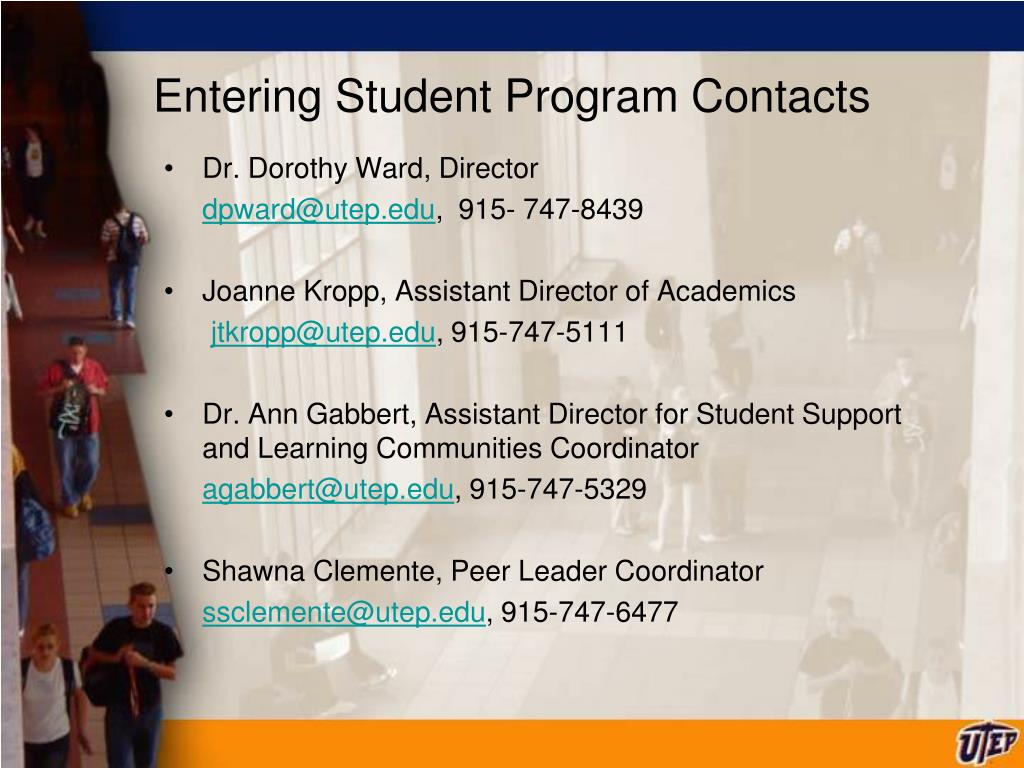 Entering Student Program Contacts

• Dr. Dorothy Ward, Director
dpward@utep.edu, 915- 747-8439

• Joanne Kropp, Assistant Director of Academics
jtkropp@utep.edu, 915-747-5111

• Dr. Ann Gabbert, Assistant Director for Student Support and Learning Communities Coordinator
agabbert@utep.edu, 915-747-5329

• Shawna Clemente, Peer Leader Coordinator
ssclemente@utep.edu, 915-747-6477

UTEP